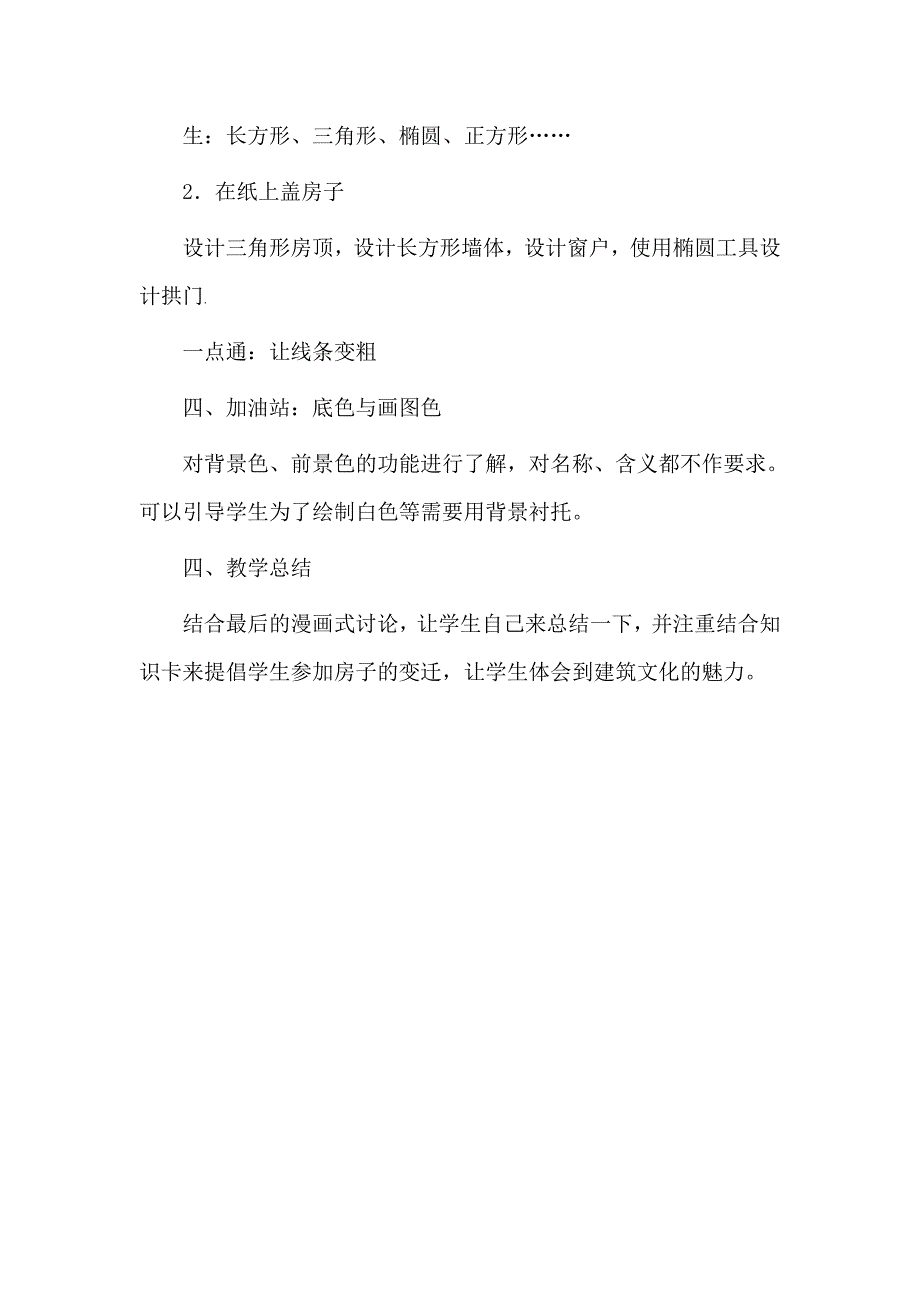 生：长方形、三角形、椭圆、正方形……

2．在纸上盖房子

设计三角形房顶，设计长方形墙体，设计窗户，使用椭圆工具设计拱门.

一点通：让线条变粗

四、加油站：底色与画图色

对背景色、前景色的功能进行了解，对名称、含义都不作要求。可以引导学生为了绘制白色等需要用背景衬托。

四、教学总结

结合最后的漫画式讨论，让学生自己来总结一下，并注重结合知识卡来提倡学生参加房子的变迁，让学生体会到建筑文化的魅力。